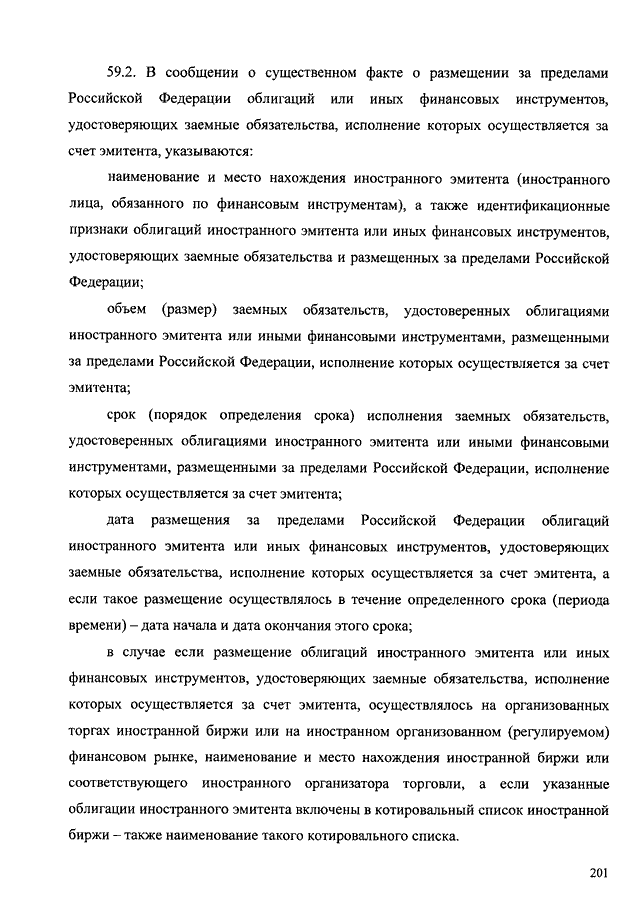 59.2. В сообщении о существенном факте о размещении за пределами Российской Федерации облигаций или иных финансовых инструментов, удостоверяющих заемные обязательства, исполнение которых осуществляется за счет эмитента, указываются:

наименование и место нахождения иностранного эмитента (иностранного лица, обязанного по финансовым инструментам), а также идентификационные признаки облигаций иностранного эмитента или иных финансовых инструментов, удостоверяющих заемные обязательства и размещенных за пределами Российской Федерации;

объем (размер) заемных обязательств, удостоверенных облигациями иностранного эмитента или иными финансовыми инструментами, размещенными за пределами Российской Федерации, исполнение которых осуществляется за счет эмитента;

срок (порядок определения срока) исполнения заемных обязательств, удостоверенных облигациями иностранного эмитента или иными финансовыми инструментами, размещенными за пределами Российской Федерации, исполнение которых осуществляется за счет эмитента;

дата размещения за пределами Российской Федерации облигаций иностранного эмитента или иных финансовых инструментов, удостоверяющих заемные обязательства, исполнение которых осуществляется за счет эмитента, а если такое размещение осуществлялось в течение определенного срока (периода времени) – дата начала и дата окончания этого срока;

в случае если размещение облигаций иностранного эмитента или иных финансовых инструментов, удостоверяющих заемные обязательства, исполнение которых осуществляется за счет эмитента, осуществлялось на организованных торгах иностранной биржи или на иностранном организованном (регулируемом) финансовом рынке, наименование и место нахождения иностранной биржи или соответствующего иностранного организатора торговли, а если указанные облигации иностранного эмитента включены в котировальный список иностранной биржи – также наименование такого котировального списка.

201